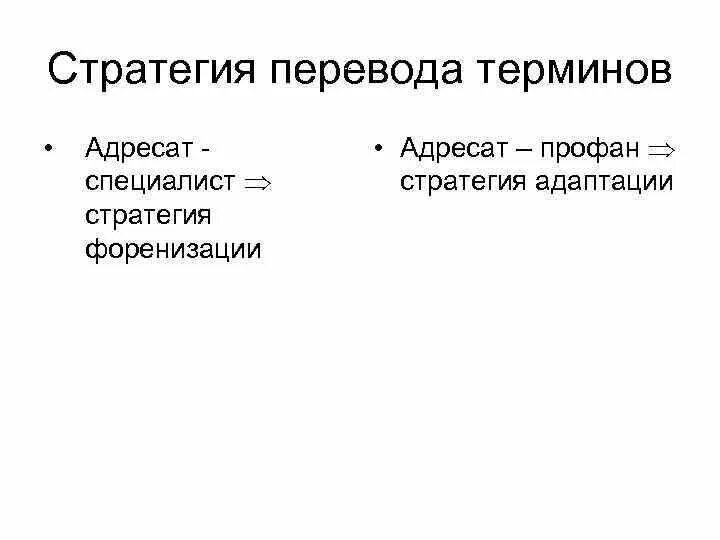 Стратегия перевода терминов

• Адресат - специалист $\Rightarrow$ стратегия форенизации

• Адресат – профан $\Rightarrow$ стратегия адаптации